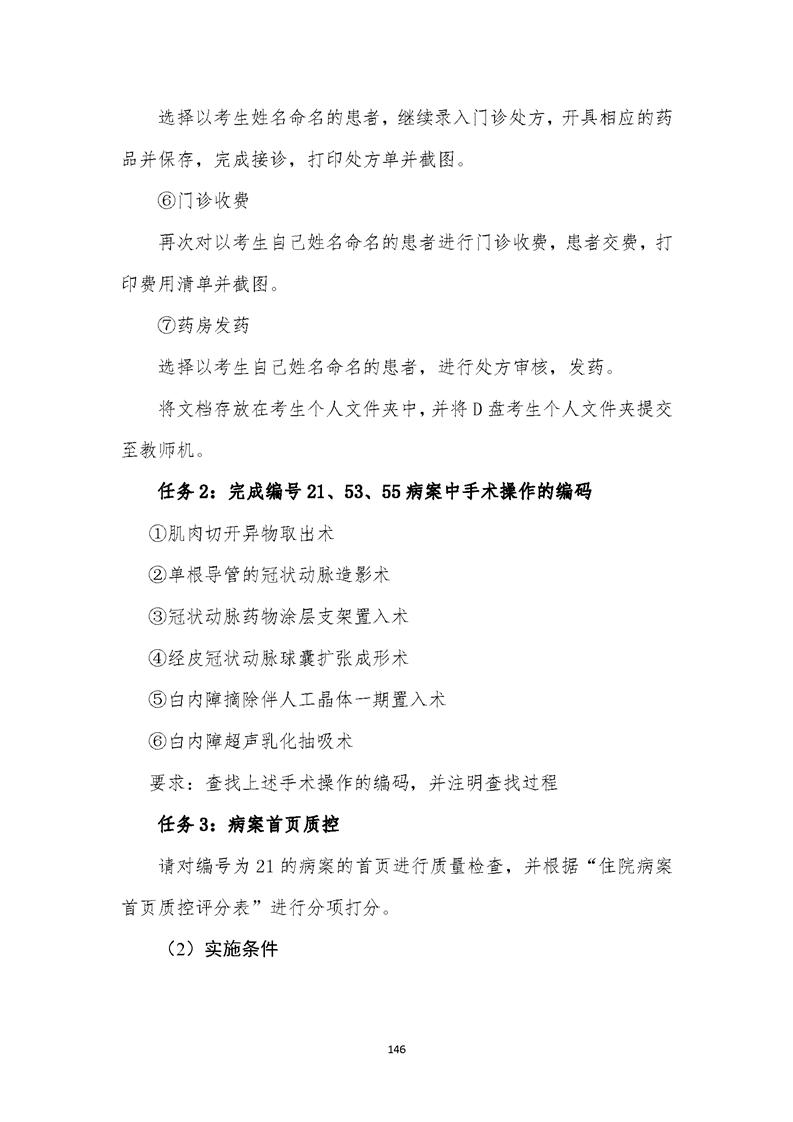 选择以考生姓名命名的患者，继续录入门诊处方，开具相应的药品并保存，完成接诊，打印处方单并截图。

⑥门诊收费

再次对以考生自己姓名命名的患者进行门诊收费，患者交费，打印费用清单并截图。

⑦药房发药

选择以考生自己姓名命名的患者，进行处方审核，发药。

将文档存放在考生个人文件夹中，并将D盘考生个人文件夹提交至教师机。

任务2：完成编号21、53、55病案中手术操作的编码

①肌肉切开异物取出术

②单根导管的冠状动脉造影术

③冠状动脉药物涂层支架置入术

④经皮冠状动脉球囊扩张成形术

⑤白内障摘除伴人工晶体一期置入术

⑥白内障超声乳化抽吸术

要求：查找上述手术操作的编码，并注明查找过程

任务3：病案首页质控

请对编号为21的病案的首页进行质量检查，并根据“住院病案首页质控评分表”进行分项打分。

（2）实施条件

146